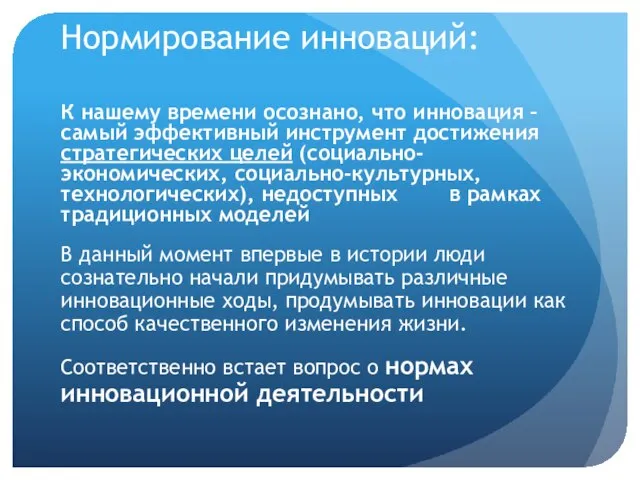 Нормирование инноваций:

К нашему времени осознано, что инновация – самый эффективный инструмент достижения стратегических целей (социально-экономических, социально-культурных, технологических), недоступных в рамках традиционных моделей

В данный момент впервые в истории люди сознательно начали придумывать различные инновационные ходы, продумывать инновации как способ качественного изменения жизни.

Соответственно встает вопрос о нормах инновационной деятельности